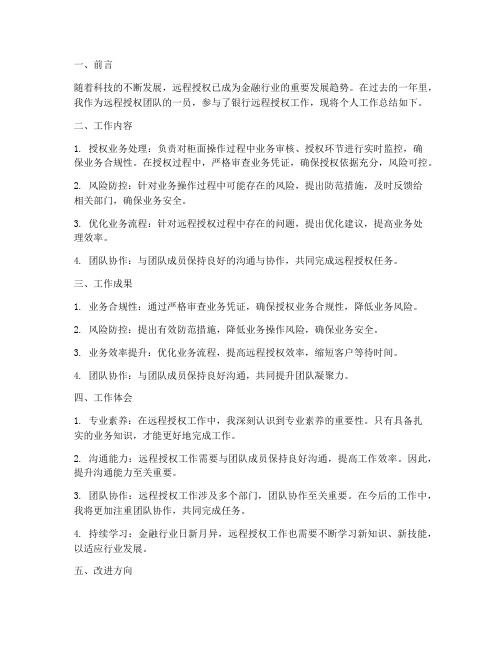 一、前言

随着科技的不断发展，远程授权已成为金融行业的重要发展趋势。在过去的一年里，我作为远程授权团队的一员，参与了银行远程授权工作，现将个人工作总结如下。

二、工作内容

1. 授权业务处理：负责对柜面操作过程中业务审核、授权环节进行实时监控，确保业务合规性。在授权过程中，严格审查业务凭证，确保授权依据充分，风险可控。

2. 风险防控：针对业务操作过程中可能存在的风险，提出防范措施，及时反馈给相关部门，确保业务安全。

3. 优化业务流程：针对远程授权过程中存在的问题，提出优化建议，提高业务处理效率。

4. 团队协作：与团队成员保持良好的沟通与协作，共同完成远程授权任务。

三、工作成果

1. 业务合规性：通过严格审查业务凭证，确保授权业务合规性，降低业务风险。

2. 风险防控：提出有效防范措施，降低业务操作风险，确保业务安全。

3. 业务效率提升：优化业务流程，提高远程授权效率，缩短客户等待时间。

4. 团队协作：与团队成员保持良好沟通，共同提升团队凝聚力。

四、工作体会

1. 专业素养：在远程授权工作中，我深刻认识到专业素养的重要性。只有具备扎实的业务知识，才能更好地完成工作。

2. 沟通能力：远程授权工作需要与团队成员保持良好沟通，提高工作效率。因此，提升沟通能力至关重要。

3. 团队协作：远程授权工作涉及多个部门，团队协作至关重要。在今后的工作中，我将更加注重团队协作，共同完成任务。

4. 持续学习：金融行业日新月异，远程授权工作也需要不断学习新知识、新技能，以适应行业发展。

五、改进方向